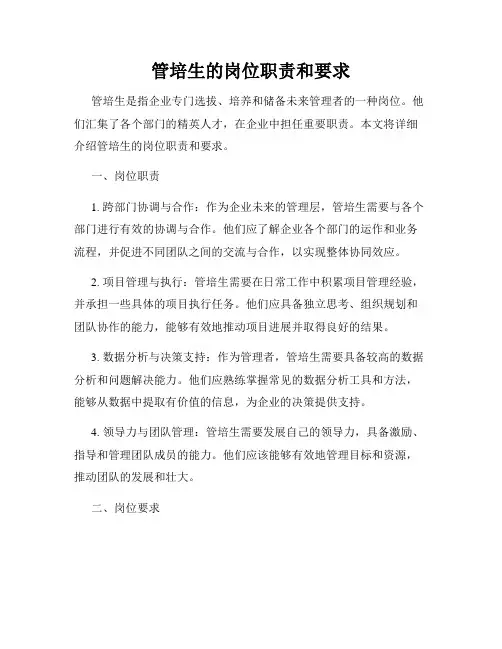 管培生的岗位职责和要求

管培生是指企业专门选拔、培养和储备未来管理者的一种岗位。他们汇集了各个部门的精英人才，在企业中担任重要职责。本文将详细介绍管培生的岗位职责和要求。

一、岗位职责

1. 跨部门协调与合作：作为企业未来的管理层，管培生需要与各个部门进行有效的协调与合作。他们应了解企业各个部门的运作和业务流程，并促进不同团队之间的交流与合作，以实现整体协同效应。

2. 项目管理与执行：管培生需要在日常工作中积累项目管理经验，并承担一些具体的项目执行任务。他们应具备独立思考、组织规划和团队协作的能力，能够有效地推动项目进展并取得良好的结果。

3. 数据分析与决策支持：作为管理者，管培生需要具备较高的数据分析和问题解决能力。他们应熟练掌握常见的数据分析工具和方法，能够从数据中提取有价值的信息，为企业的决策提供支持。

4. 领导力与团队管理：管培生需要发展自己的领导力，具备激励、指导和管理团队成员的能力。他们应该能够有效地管理目标和资源，推动团队的发展和壮大。

二、岗位要求